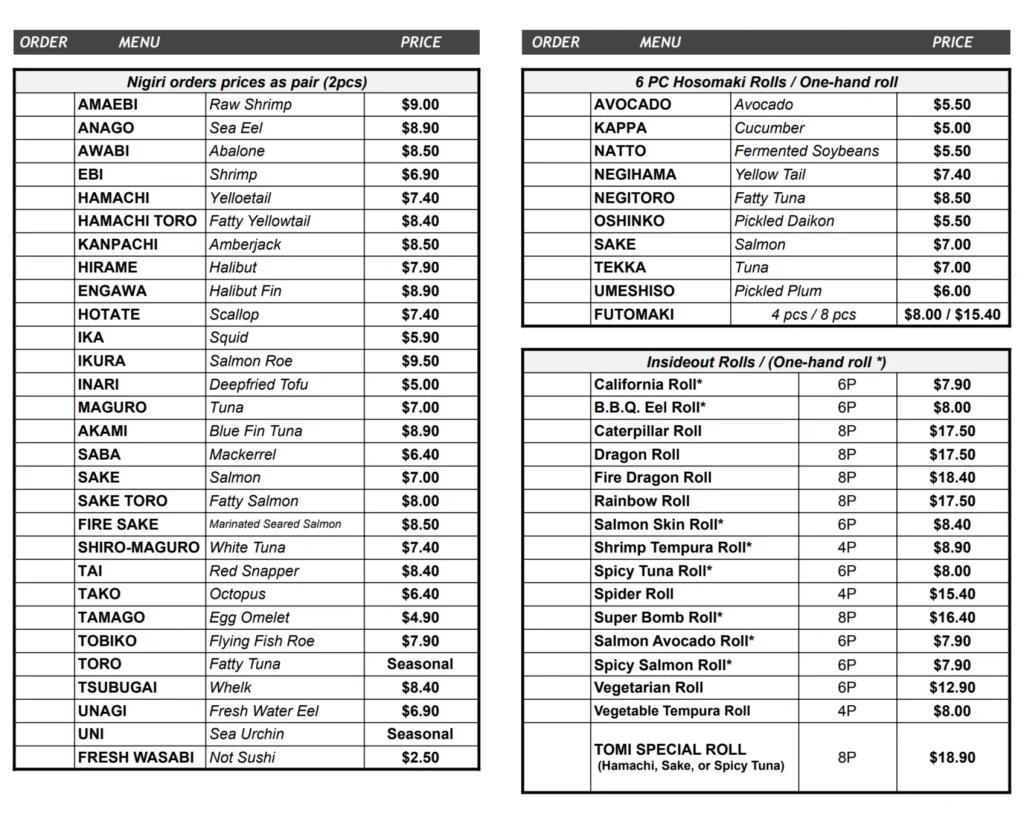 ORDER MENU PRICE

| Nigiri orders prices as pair (2pcs) | | | |
|---|---|---|---|
| | AMAEBI | Raw Shrimp | $9.00 |
| | ANAGO | Sea Eel | $8.90 |
| | AWABI | Abalone | $8.50 |
| | EBI | Shrimp | $6.90 |
| | HAMACHI | Yelloetail | $7.40 |
| | HAMACHI TORO | Fatty Yellowtail | $8.40 |
| | KANPACHI | Amberjack | $8.50 |
| | HIRAME | Halibut | $7.90 |
| | ENGAWA | Halibut Fin | $8.90 |
| | HOTATE | Scallop | $7.40 |
| | IKA | Squid | $5.90 |
| | IKURA | Salmon Roe | $9.50 |
| | INARI | Deepfried Tofu | $5.00 |
| | MAGURO | Tuna | $7.00 |
| | AKAMI | Blue Fin Tuna | $8.90 |
| | SABA | Mackerrel | $6.40 |
| | SAKE | Salmon | $7.00 |
| | SAKE TORO | Fatty Salmon | $8.00 |
| | FIRE SAKE | Marinated Seared Salmon | $8.50 |
| | SHIRO-MAGURO | White Tuna | $7.40 |
| | TAI | Red Snapper | $8.40 |
| | TAKO | Octopus | $6.40 |
| | TAMAGO | Egg Omelet | $4.90 |
| | TOBIKO | Flying Fish Roe | $7.90 |
| | TORO | Fatty Tuna | Seasonal |
| | TSUBUGAI | Whelk | $8.40 |
| | UNAGI | Fresh Water Eel | $6.90 |
| | UNI | Sea Urchin | Seasonal |
| | FRESH WASABI | Not Sushi | $2.50 |

ORDER MENU PRICE

| 6 PC Hosomaki Rolls / One-hand roll | | | |
|---|---|---|---|
| | AVOCADO | Avocado | $5.50 |
| | KAPPA | Cucumber | $5.00 |
| | NATTO | Fermented Soybeans | $5.50 |
| | NEGIHAMA | Yellow Tail | $7.40 |
| | NEGITORO | Fatty Tuna | $8.50 |
| | OSHINKO | Pickled Daikon | $5.50 |
| | SAKE | Salmon | $7.00 |
| | TEKKA | Tuna | $7.00 |
| | UMESHISO | Pickled Plum | $6.00 |
| | FUTOMAKI | 4 pcs / 8 pcs | $8.00 / $15.40 |

| Insideout Rolls / (One-hand roll *) | | | |
|---|---|---|---|
| | California Roll* | 6P | $7.90 |
| | B.B.Q. Eel Roll* | 6P | $8.00 |
| | Caterpillar Roll | 8P | $17.50 |
| | Dragon Roll | 8P | $17.50 |
| | Fire Dragon Roll | 8P | $18.40 |
| | Rainbow Roll | 8P | $17.50 |
| | Salmon Skin Roll* | 6P | $8.40 |
| | Shrimp Tempura Roll* | 4P | $8.90 |
| | Spicy Tuna Roll* | 6P | $8.00 |
| | Spider Roll | 4P | $15.40 |
| | Super Bomb Roll* | 8P | $16.40 |
| | Salmon Avocado Roll* | 6P | $7.90 |
| | Spicy Salmon Roll* | 6P | $7.90 |
| | Vegetarian Roll | 6P | $12.90 |
| | Vegetable Tempura Roll | 4P | $8.00 |
| | TOMI SPECIAL ROLL (Hamachi, Sake, or Spicy Tuna) | 8P | $18.90 |